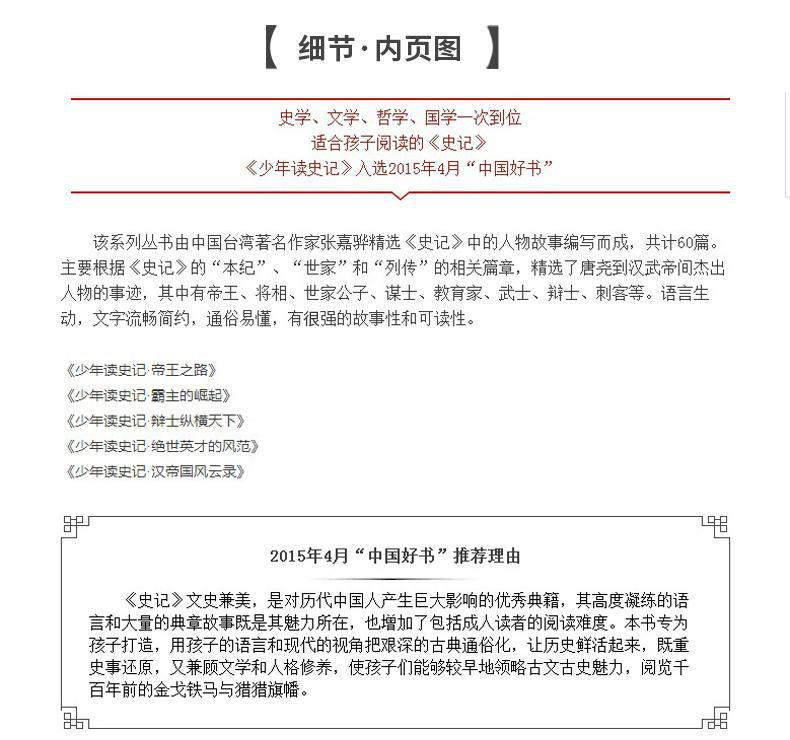 【 细节·内页图 】

史学、文学、哲学、国学一次到位
适合孩子阅读的《史记》
《少年读史记》入选2015年4月“中国好书”

该系列丛书由中国台湾著名作家张嘉骅精选《史记》中的人物故事编写而成，共计60篇。主要根据《史记》的“本纪”、“世家”和“列传”的相关篇章，精选了唐尧到汉武帝间杰出人物的事迹，其中有帝王、将相、世家公子、谋士、教育家、武士、辩士、刺客等。语言生动，文字流畅简约，通俗易懂，有很强的故事性和可读性。

《少年读史记·帝王之路》
《少年读史记·霸主的崛起》
《少年读史记·辩士纵横天下》
《少年读史记·绝世英才的风范》
《少年读史记·汉帝国风云录》

2015年4月“中国好书”推荐理由

《史记》文史兼美，是对历代中国人产生巨大影响的优秀典籍，其高度凝练的语言和大量的典章故事既是其魅力所在，也增加了包括成人读者的阅读难度。本书专为孩子打造，用孩子的语言和现代的视角把艰深的古典通俗化，让历史鲜活起来，既重史事还原，又兼顾文学和人格修养，使孩子们能够较早地领略古文古史魅力，阅览千百年前的金戈铁马与猎猎旗幡。